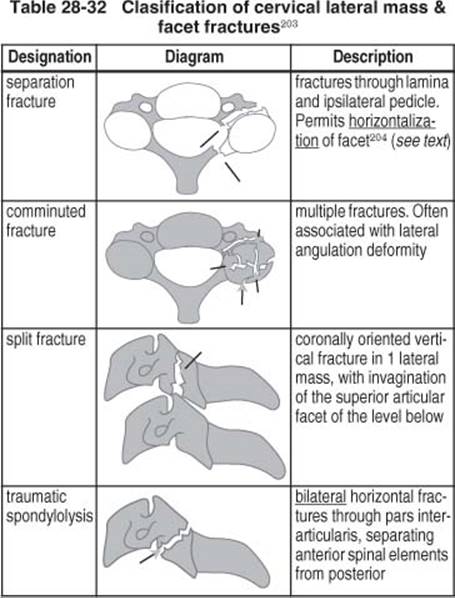 Table 28-32 Clasification of cervical lateral mass & facet fractures$^{203}$

| Designation | Diagram | Description |
|---|---|---|
| separation fracture | | fractures through lamina and ipsilateral pedicle. Permits horizontalization of facet$^{204}$ (see text) |
| comminuted fracture | | multiple fractures. Often associated with lateral angulation deformity |
| split fracture | | coronally oriented vertical fracture in 1 lateral mass, with invagination of the superior articular facet of the level below |
| traumatic spondylolysis | | bilateral horizontal fractures through pars interarticularis, separating anterior spinal elements from posterior |